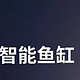 智能鱼缸